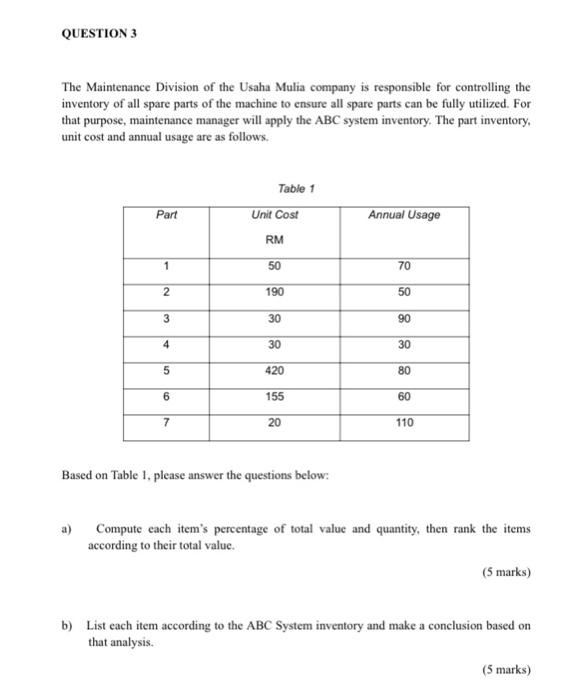 QUESTION 3

The Maintenance Division of the Usaha Mulia company is responsible for controlling the inventory of all spare parts of the machine to ensure all spare parts can be fully utilized. For that purpose, maintenance manager will apply the ABC system inventory. The part inventory, unit cost and annual usage are as follows.

Table 1

| Part | Unit Cost RM | Annual Usage |
|---|---|---|
| 1 | 50 | 70 |
| 2 | 190 | 50 |
| 3 | 30 | 90 |
| 4 | 30 | 30 |
| 5 | 420 | 80 |
| 6 | 155 | 60 |
| 7 | 20 | 110 |

Based on Table 1, please answer the questions below:

a) Compute each item's percentage of total value and quantity, then rank the items according to their total value.

(5 marks)

b) List each item according to the ABC System inventory and make a conclusion based on that analysis.

(5 marks)